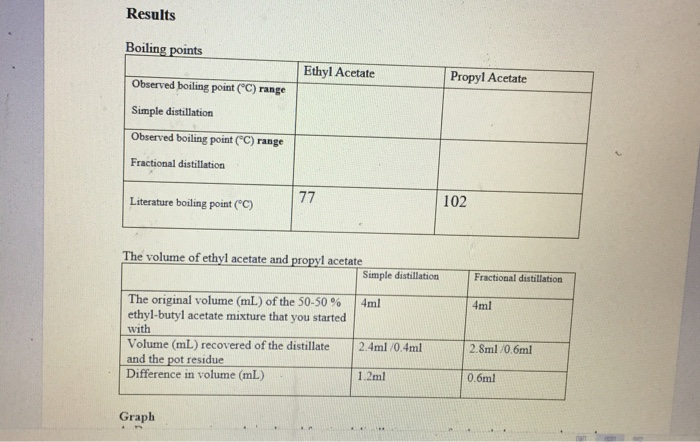 Results

Boiling points

| | Ethyl Acetate | Propyl Acetate |
|---|---|---|
| Observed boiling point (°C) range Simple distillation | | |
| Observed boiling point (°C) range Fractional distillation | | |
| Literature boiling point (°C) | 77 | 102 |

The volume of ethyl acetate and propyl acetate

| | Simple distillation | Fractional distillation |
|---|---|---|
| The original volume (mL) of the 50-50 % ethyl-butyl acetate mixture that you started with | 4ml | 4ml |
| Volume (mL) recovered of the distillate and the pot residue | 2.4ml /0.4ml | 2.8ml /0.6ml |
| Difference in volume (mL) | 1.2ml | 0.6ml |

Graph